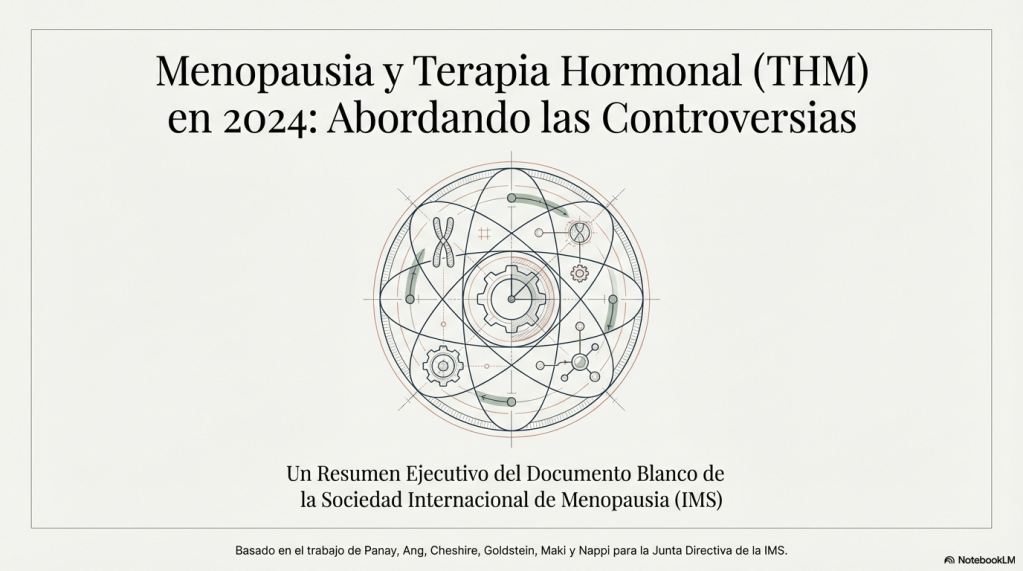 Menopausia y Terapia Hormonal (THM) en 2024: Abordando las Controversias

Un Resumen Ejecutivo del Documento Blanco de la Sociedad Internacional de Menopausia (IMS)

Basado en el trabajo de Panay, Ang, Cheshire, Goldstein, Maki y Nappi para la Junta Directiva de la IMS.

NotebookLM